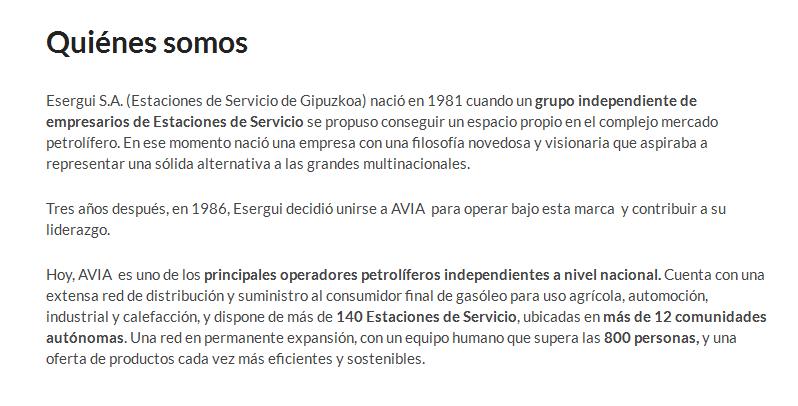 Quiénes somos

Esergui S.A. (Estaciones de Servicio de Gipuzkoa) nació en 1981 cuando un grupo independiente de empresarios de Estaciones de Servicio se propuso conseguir un espacio propio en el complejo mercado petrolífero. En ese momento nació una empresa con una filosofía novedosa y visionaria que aspiraba a representar una sólida alternativa a las grandes multinacionales.

Tres años después, en 1986, Esergui decidió unirse a AVIA para operar bajo esta marca y contribuir a su liderazgo.

Hoy, AVIA es uno de los principales operadores petrolíferos independientes a nivel nacional. Cuenta con una extensa red de distribución y suministro al consumidor final de gasóleo para uso agrícola, automoción, industrial y calefacción, y dispone de más de 140 Estaciones de Servicio, ubicadas en más de 12 comunidades autónomas. Una red en permanente expansión, con un equipo humano que supera las 800 personas, y una oferta de productos cada vez más eficientes y sostenibles.